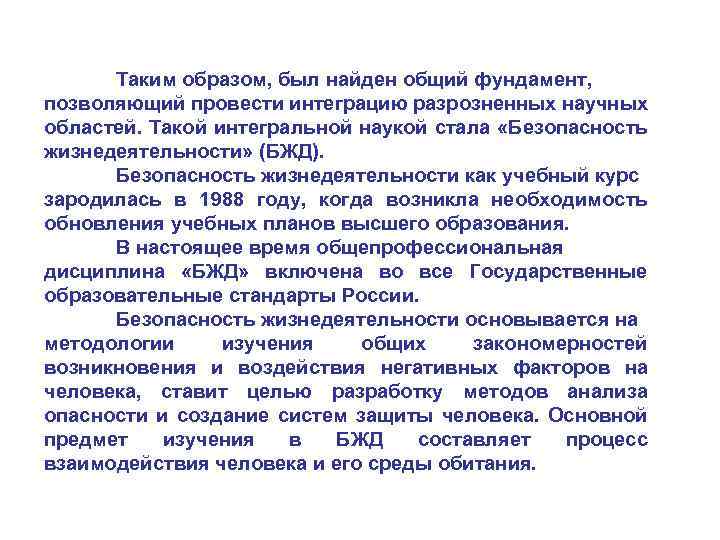 Таким образом, был найден общий фундамент, позволяющий провести интеграцию разрозненных научных областей. Такой интегральной наукой стала «Безопасность жизнедеятельности» (БЖД).

Безопасность жизнедеятельности как учебный курс зародилась в 1988 году, когда возникла необходимость обновления учебных планов высшего образования.

В настоящее время общепрофессиональная дисциплина «БЖД» включена во все Государственные образовательные стандарты России.

Безопасность жизнедеятельности основывается на методологии изучения общих закономерностей возникновения и воздействия негативных факторов на человека, ставит целью разработку методов анализа опасности и создание систем защиты человека. Основной предмет изучения в БЖД составляет процесс взаимодействия человека и его среды обитания.